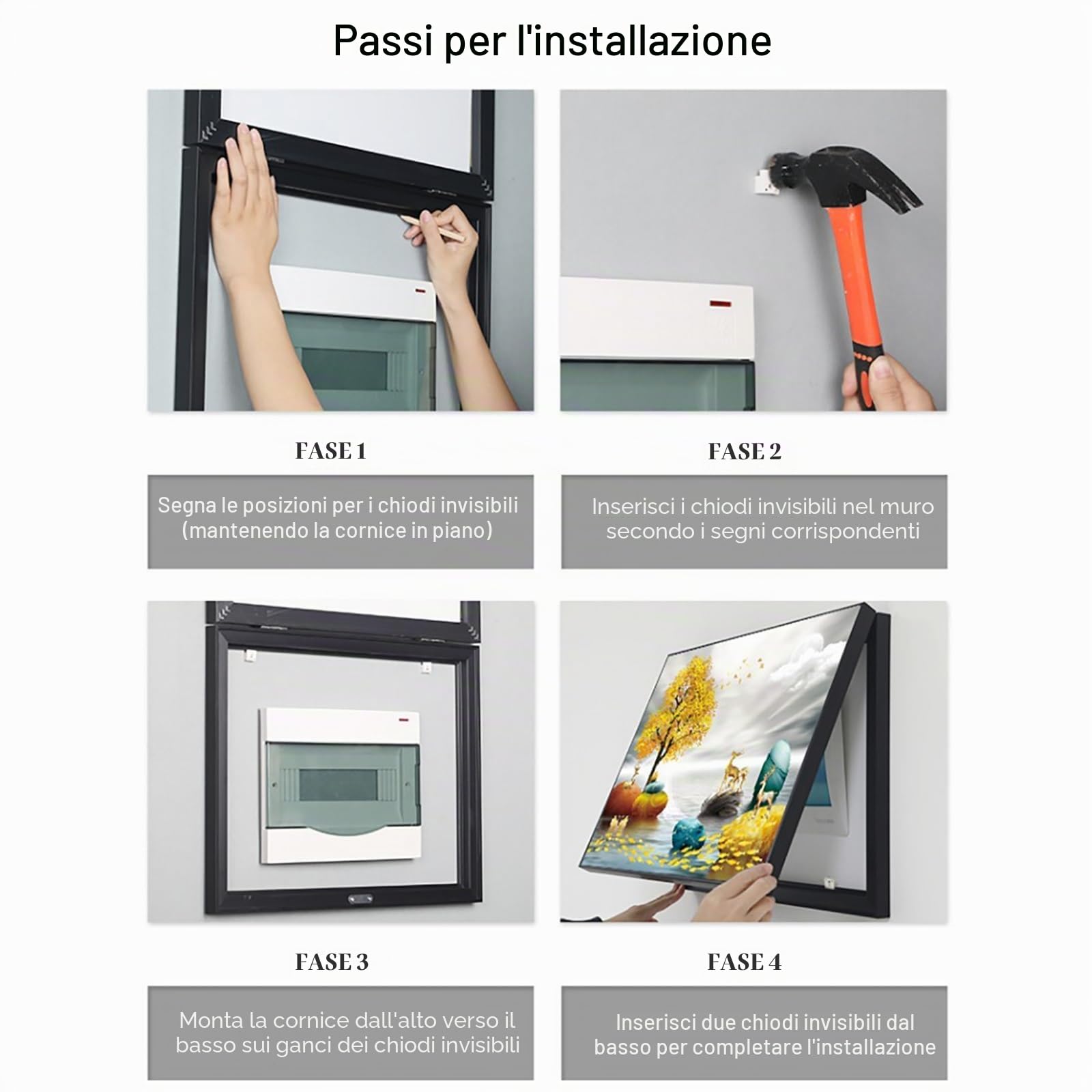 Passi per l'installazione

FASE 1

Segna le posizioni per i chiodi invisibili (mantenendo la cornice in piano)

FASE 2

Inserisci i chiodi invisibili nel muro secondo i segni corrispondenti

FASE 3

Monta la cornice dall'alto verso il basso sui ganci dei chiodi invisibili

FASE 4

Inserisci due chiodi invisibili dal basso per completare l'installazione